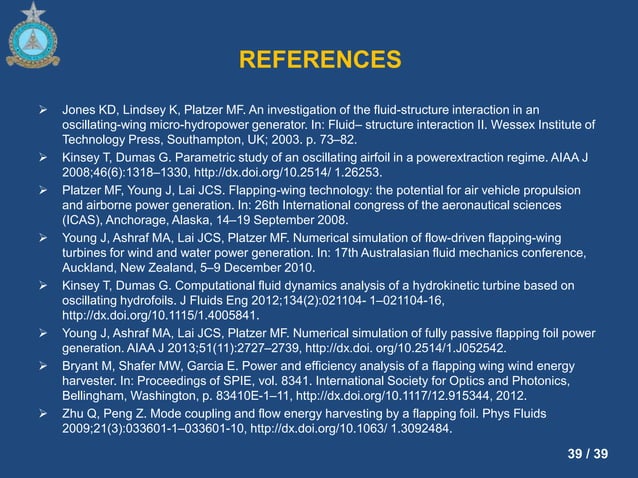 REFERENCES

➢ Jones KD, Lindsey K, Platzer MF. An investigation of the fluid-structure interaction in an oscillating-wing micro-hydropower generator. In: Fluid– structure interaction II. Wessex Institute of Technology Press, Southampton, UK; 2003. p. 73–82.

➢ Kinsey T, Dumas G. Parametric study of an oscillating airfoil in a powerextraction regime. AIAA J 2008;46(6):1318–1330, http://dx.doi.org/10.2514/ 1.26253.

➢ Platzer MF, Young J, Lai JCS. Flapping-wing technology: the potential for air vehicle propulsion and airborne power generation. In: 26th International congress of the aeronautical sciences (ICAS), Anchorage, Alaska, 14–19 September 2008.

➢ Young J, Ashraf MA, Lai JCS, Platzer MF. Numerical simulation of flow-driven flapping-wing turbines for wind and water power generation. In: 17th Australasian fluid mechanics conference, Auckland, New Zealand, 5–9 December 2010.

➢ Kinsey T, Dumas G. Computational fluid dynamics analysis of a hydrokinetic turbine based on oscillating hydrofoils. J Fluids Eng 2012;134(2):021104- 1–021104-16, http://dx.doi.org/10.1115/1.4005841.

➢ Young J, Ashraf MA, Lai JCS, Platzer MF. Numerical simulation of fully passive flapping foil power generation. AIAA J 2013;51(11):2727–2739, http://dx.doi. org/10.2514/1.J052542.

➢ Bryant M, Shafer MW, Garcia E. Power and efficiency analysis of a flapping wing wind energy harvester. In: Proceedings of SPIE, vol. 8341. International Society for Optics and Photonics, Bellingham, Washington, p. 83410E-1–11, http://dx.doi.org/10.1117/12.915344, 2012.

➢ Zhu Q, Peng Z. Mode coupling and flow energy harvesting by a flapping foil. Phys Fluids 2009;21(3):033601-1–033601-10, http://dx.doi.org/10.1063/ 1.3092484.

39 / 39